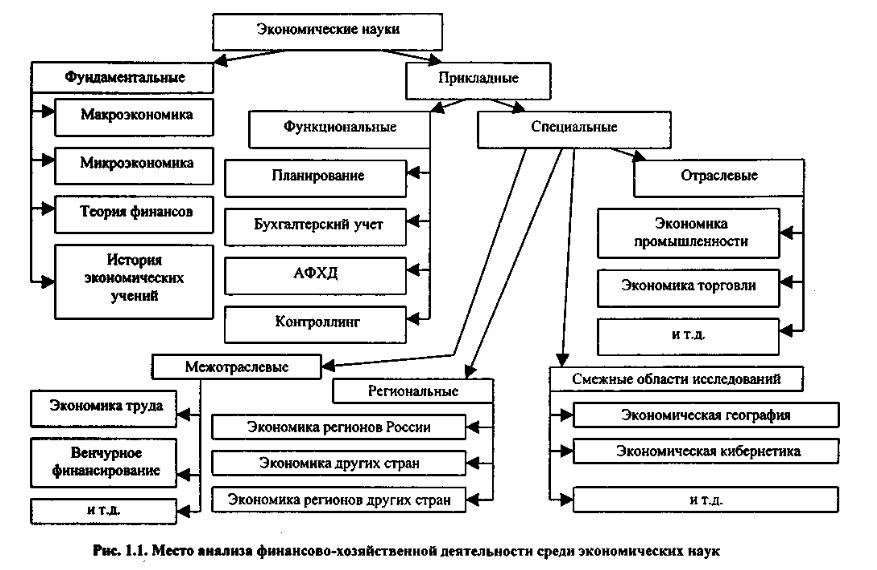 Экономические науки

Фундаментальные

Макроэкономика

Микроэкономика

Теория финансов

История экономических учений

Прикладные

Функциональные

Планирование

Бухгалтерский учет

АФХД

Контроллинг

Специальные

Отраслевые

Экономика промышленности

Экономика торговли

и т.д.

Межотраслевые

Экономика труда

Венчурное финансирование

и т.д.

Региональные

Экономика регионов России

Экономика других стран

Экономика регионов других стран

Смежные области исследований

Экономическая география

Экономическая кибернетика

и т.д.

Рис. 1.1. Место анализа финансово-хозяйственной деятельности среди экономических наук